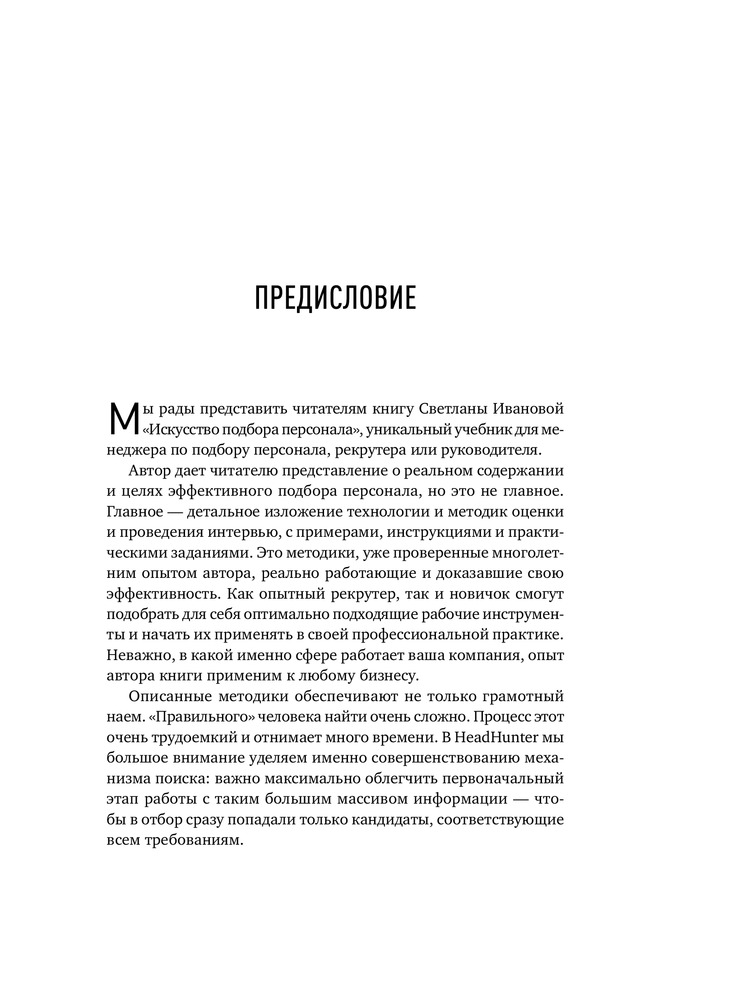 ПРЕДИСЛОВИЕ

Мы рады представить читателям книгу Светланы Ивановой «Искусство подбора персонала», уникальный учебник для менеджера по подбору персонала, рекрутера или руководителя.

Автор дает читателю представление о реальном содержании и целях эффективного подбора персонала, но это не главное. Главное — детальное изложение технологии и методик оценки и проведения интервью, с примерами, инструкциями и практическими заданиями. Это методики, уже проверенные многолетним опытом автора, реально работающие и доказавшие свою эффективность. Как опытный рекрутер, так и новичок смогут подобрать для себя оптимально подходящие рабочие инструменты и начать их применять в своей профессиональной практике. Неважно, в какой именно сфере работает ваша компания, опыт автора книги применим к любому бизнесу.

Описанные методики обеспечивают не только грамотный наем. «Правильного» человека найти очень сложно. Процесс этот очень трудоемкий и отнимает много времени. В HeadHunter мы большое внимание уделяем именно совершенствованию механизма поиска: важно максимально облегчить первоначальный этап работы с таким большим массивом информации — чтобы в отбор сразу попадали только кандидаты, соответствующие всем требованиям.